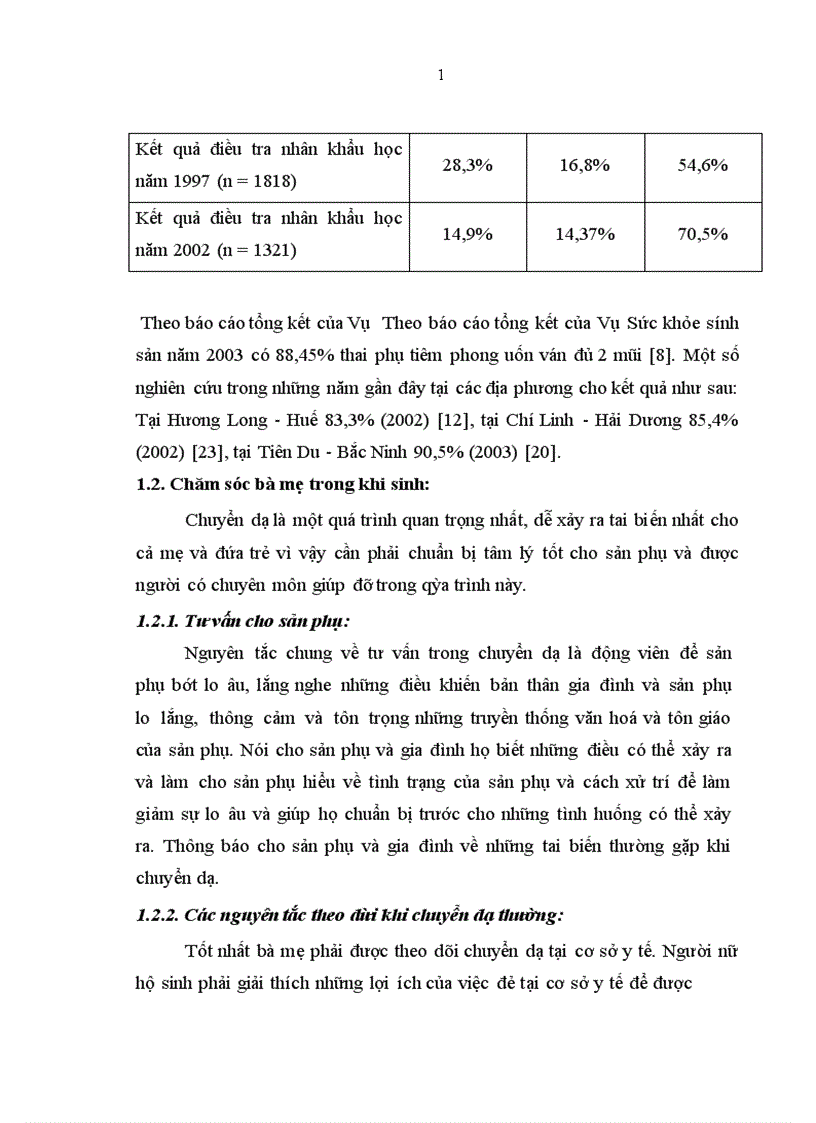 1

| Kết quả điều tra nhân khẩu học năm 1997 (n = 1818) | 28,3% | 16,8% | 54,6% |
|---|---|---|---|
| Kết quả điều tra nhân khẩu học năm 2002 (n = 1321) | 14,9% | 14,37% | 70,5% |

Theo báo cáo tổng kết của Vụ Theo báo cáo tổng kết của Vụ Sức khỏe sinh sản năm 2003 có 88,45% thai phụ tiêm phong uốn ván đủ 2 mũi [8]. Một số nghiên cứu trong những năm gần đây tại các địa phương cho kết quả như sau: Tại Hương Long - Huế 83,3% (2002) [12], tại Chí Linh - Hải Dương 85,4% (2002) [23], tại Tiên Du - Bắc Ninh 90,5% (2003) [20].

1.2. Chăm sóc bà mẹ trong khi sinh:

Chuyển dạ là một quá trình quan trọng nhất, dễ xảy ra tai biến nhất cho cả mẹ và đứa trẻ vì vậy cần phải chuẩn bị tâm lý tốt cho sản phụ và được người có chuyên môn giúp đỡ trong qủa trình này.

1.2.1. Tư vấn cho sản phụ:

Nguyên tắc chung về tư vấn trong chuyển dạ là động viên để sản phụ bớt lo âu, lắng nghe những điều khiến bản thân gia đình và sản phụ lo lắng, thông cảm và tôn trọng những truyền thống văn hoá và tôn giáo của sản phụ. Nói cho sản phụ và gia đình họ biết những điều có thể xảy ra và làm cho sản phụ hiểu về tình trạng của sản phụ và cách xử trí để làm giảm sự lo âu và giúp họ chuẩn bị trước cho những tình huống có thể xảy ra. Thông báo cho sản phụ và gia đình về những tai biến thường gặp khi chuyển dạ.

1.2.2. Các nguyên tắc theo dõi khi chuyển dạ thường:

Tốt nhất bà mẹ phải được theo dõi chuyển dạ tại cơ sở y tế. Người nữ hộ sinh phải giải thích những lợi ích của việc đẻ tại cơ sở y tế để được